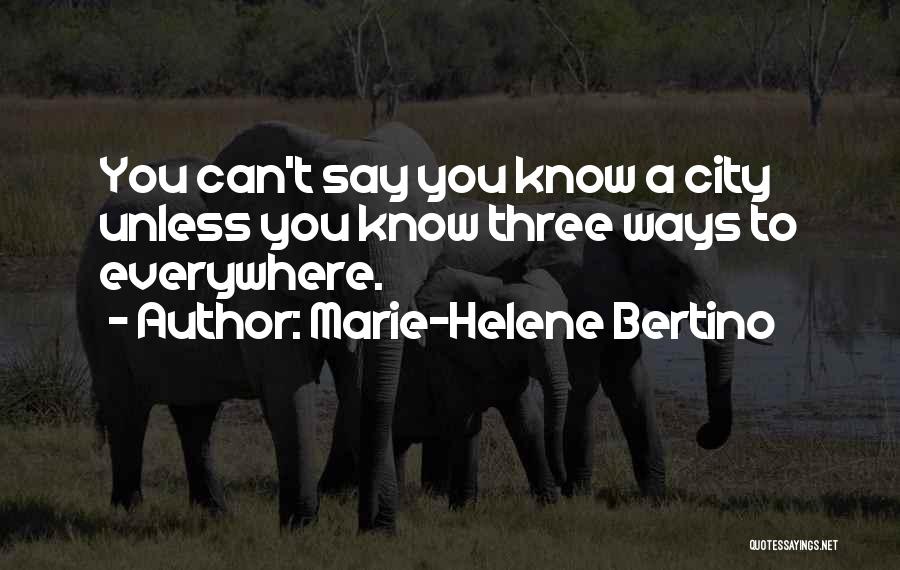 You can't say you know a city unless you know three ways to everywhere.
- Author: Marie-Helene Bertino

QUOTESSAYINGS.NET